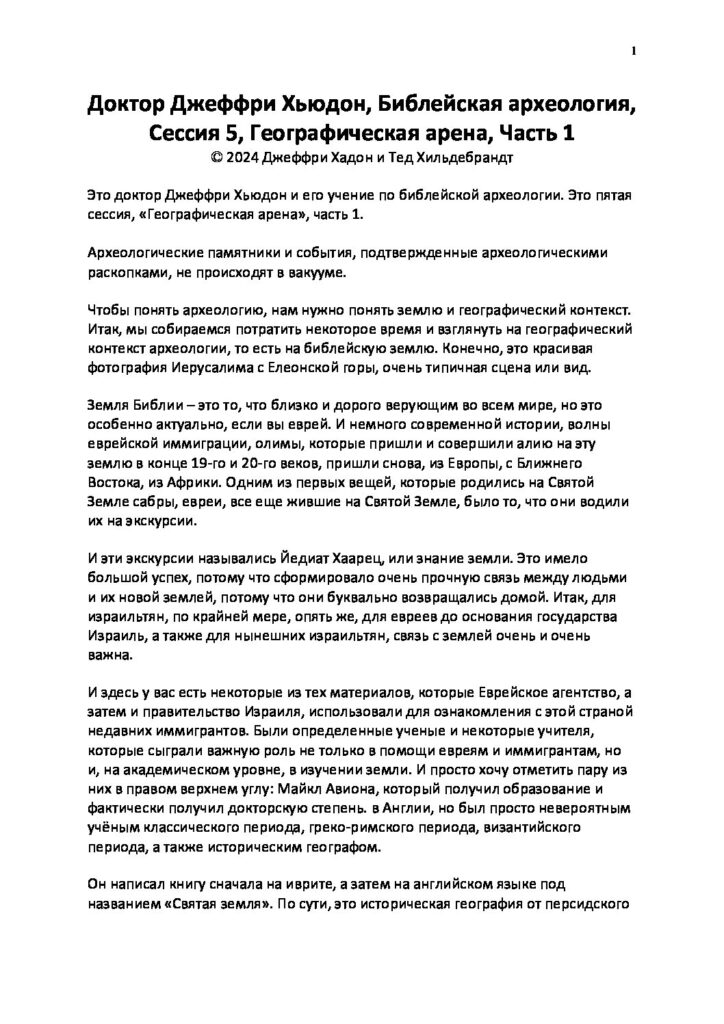 1

Доктор Джеффри Хьюдон, Библейская археология, Сессия 5, Географическая арена, Часть 1
© 2024 Джеффри Хадон и Тед Хильдебрандт

Это доктор Джеффри Хьюдон и его учение по библейской археологии. Это пятая сессия, «Географическая арена», часть 1.

Археологические памятники и события, подтвержденные археологическими раскопками, не происходят в вакууме.

Чтобы понять археологию, нам нужно понять землю и географический контекст. Итак, мы собираемся потратить некоторое время и взглянуть на географический контекст археологии, то есть на библейскую землю. Конечно, это красивая фотография Иерусалима с Елеонской горы, очень типичная сцена или вид.

Земля Библии – это то, что близко и дорого верующим во всем мире, но это особенно актуально, если вы еврей. И немного современной истории, волны еврейской иммиграции, олимы, которые пришли и совершили алию на эту землю в конце 19-го и 20-го веков, пришли снова, из Европы, с Ближнего Востока, из Африки. Одним из первых вещей, которые родились на Святой Земле сабры, евреи, все еще жившие на Святой Земле, было то, что они водили их на экскурсии.

И эти экскурсии назывались Йедиат Хаарец, или знание земли. Это имело большой успех, потому что сформировало очень прочную связь между людьми и их новой землей, потому что они буквально возвращались домой. Итак, для израильтян, по крайней мере, опять же, для евреев до основания государства Израиль, а также для нынешних израильтян, связь с землей очень и очень важна.

И здесь у вас есть некоторые из тех материалов, которые Еврейское агентство, а затем и правительство Израиля, использовали для ознакомления с этой страной недавних иммигрантов. Были определенные ученые и некоторые учителя, которые сыграли важную роль не только в помощи евреям и иммигрантам, но и, на академическом уровне, в изучении земли. И просто хочу отметить пару из них в правом верхнем углу: Майкл Авиона, который получил образование и фактически получил докторскую степень. в Англии, но был просто невероятным учёным классического периода, греко-римского периода, византийского периода, а также историческим географом.

Он написал книгу сначала на иврите, а затем на английском языке под названием «Святая земля». По сути, это историческая география от персидского